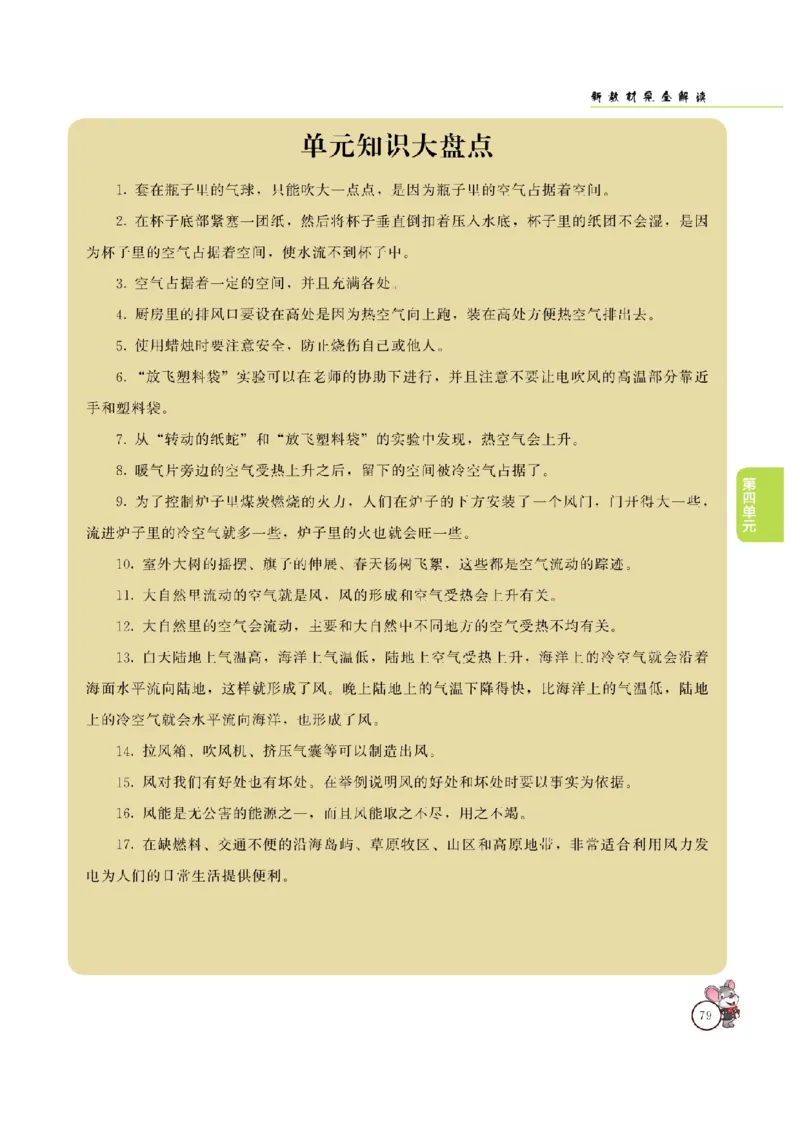 新教材完全解读

单元知识大盘点

1. 套在瓶子里的气球，只能吹大一点点，是因为瓶子里的空气占据着空间。

2. 在杯子底部紧塞一团纸，然后将杯子垂直倒扣着压入水底，杯子里的纸团不会湿，是因为杯子里的空气占据着空间，使水流不到杯子中。

3. 空气占据着一定的空间，并且充满各处。

4. 厨房里的排风口要设在高处是因为热空气向上跑，装在高处方便热空气排出去。

5. 使用蜡烛时要注意安全，防止烧伤自己或他人。

6. “放飞塑料袋”实验可以在老师的协助下进行，并且注意不要让电吹风的高温部分靠近手和塑料袋。

7. 从“转动的纸蛇”和“放飞塑料袋”的实验中发现，热空气会上升。

8. 暖气片旁边的空气受热上升之后，留下的空间被冷空气占据了。

9. 为了控制炉子里煤炭燃烧的火力，人们在炉子的下方安装了一个风门，门开得大一些，流进炉子里的冷空气就多一些，炉子里的火也就会旺一些。

10. 室外大树的摇摆、旗子的伸展、春天杨树飞絮，这些都是空气流动的踪迹。

11. 大自然里流动的空气就是风，风的形成和空气受热会上升有关。

12. 大自然里的空气会流动，主要和大自然中不同地方的空气受热不均有关。

13. 白天陆地上气温高，海洋上气温低，陆地上空气受热上升，海洋上的冷空气就会沿着海面水平流向陆地，这样就形成了风。晚上陆地上的气温下降得快，比海洋上的气温低，陆地上的冷空气就会水平流向海洋，也形成了风。

14. 拉风箱、吹风机、挤压气囊等可以制造出风。

15. 风对我们有好处也有坏处。在举例说明风的好处和坏处时要以事实为依据。

16. 风能是无公害的能源之一，而且风能取之不尽，用之不竭。

17. 在缺燃料、交通不便的沿海岛屿、草原牧区、山区和高原地带，非常适合利用风力发电为人们的日常生活提供便利。

第四单元

79